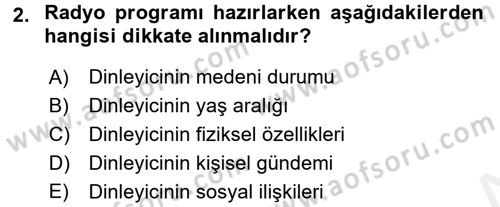 2. Radyo programı hazırlarken aşağıdakilerden hangisi dikkate alınmalıdır?

A) Dinleyicinin medeni durumu
B) Dinleyicinin yaş aralığı
C) Dinleyicinin fiziksel özellikleri
D) Dinleyicinin kişisel gündemi
E) Dinleyicinin sosyal ilişkileri

www.aofsoru.com
www.aofsoru.com
www.aofsoru.com